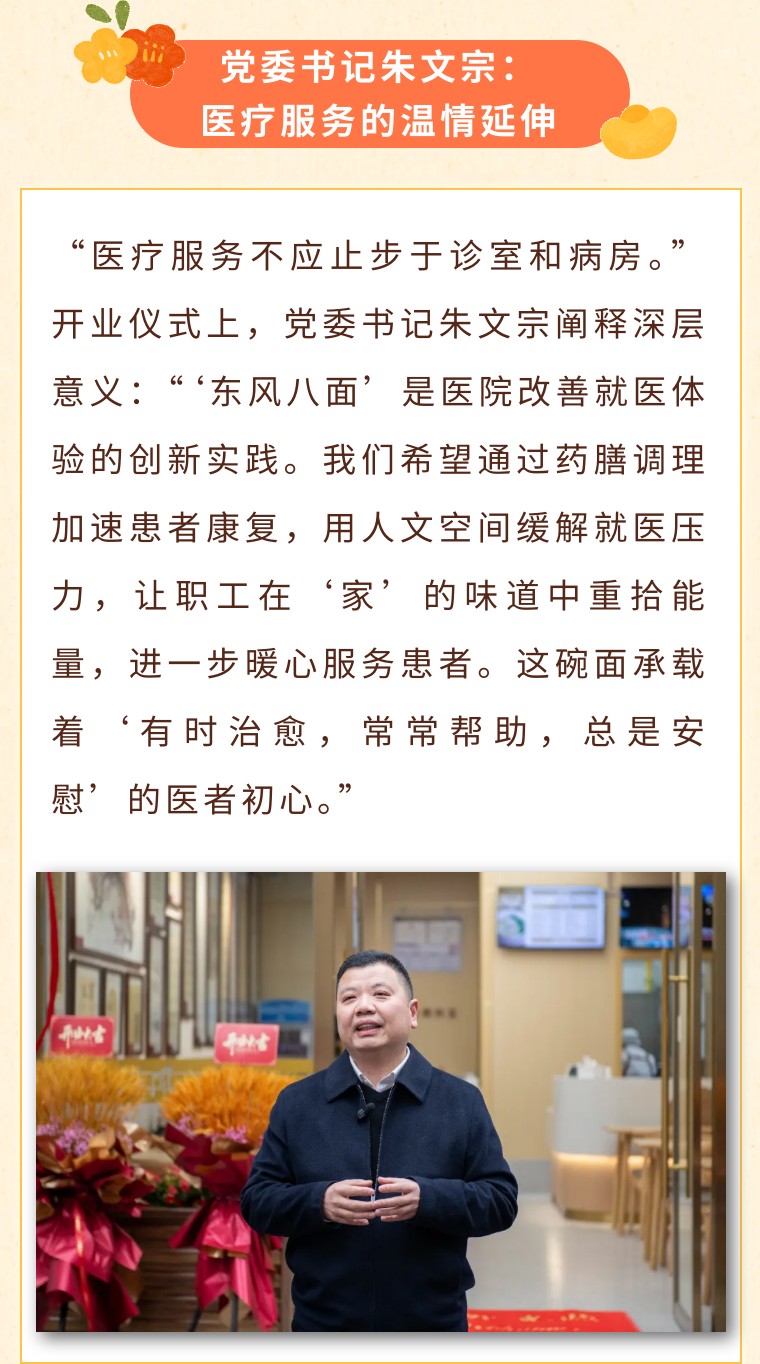 党委书记朱文宗：
医疗服务的温情延伸

“医疗服务不应止步于诊室和病房。”开业仪式上，党委书记朱文宗阐释深层意义：“‘东风八面’是医院改善就医体验的创新实践。我们希望通过药膳调理加速患者康复，用人文空间缓解就医压力，让职工在‘家’的味道中重拾能量，进一步暖心服务患者。这碗面承载着‘有时治愈，常常帮助，总是安慰’的医者初心。”